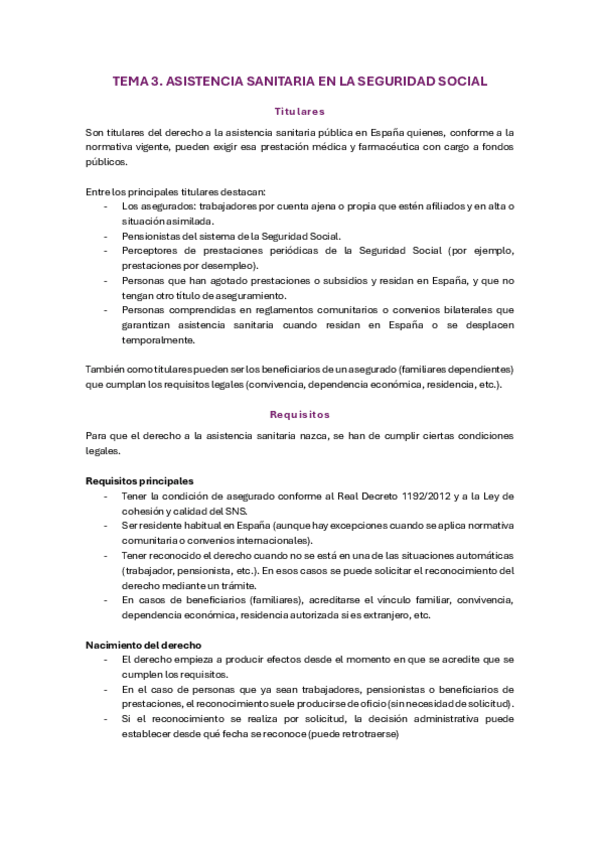 TEMA 3. ASISTENCIA SANITARIA EN LA SEGURIDAD SOCIAL

Titulares

Son titulares del derecho a la asistencia sanitaria pública en España quienes, conforme a la normativa vigente, pueden exigir esa prestación médica y farmacéutica con cargo a fondos públicos.

Entre los principales titulares destacan:
- Los asegurados: trabajadores por cuenta ajena o propia que estén afiliados y en alta o situación asimilada.
- Pensionistas del sistema de la Seguridad Social.
- Perceptores de prestaciones periódicas de la Seguridad Social (por ejemplo, prestaciones por desempleo).
- Personas que han agotado prestaciones o subsidios y residan en España, y que no tengan otro título de aseguramiento.
- Personas comprendidas en reglamentos comunitarios o convenios bilaterales que garantizan asistencia sanitaria cuando residan en España o se desplacen temporalmente.

También como titulares pueden ser los beneficiarios de un asegurado (familiares dependientes) que cumplan los requisitos legales (convivencia, dependencia económica, residencia, etc.).

Requisitos

Para que el derecho a la asistencia sanitaria nazca, se han de cumplir ciertas condiciones legales.

Requisitos principales
- Tener la condición de asegurado conforme al Real Decreto 1192/2012 y a la Ley de cohesión y calidad del SNS.
- Ser residente habitual en España (aunque hay excepciones cuando se aplica normativa comunitaria o convenios internacionales).
- Tener reconocido el derecho cuando no se está en una de las situaciones automáticas (trabajador, pensionista, etc.). En esos casos se puede solicitar el reconocimiento del derecho mediante un trámite.
- En casos de beneficiarios (familiares), acreditarse el vínculo familiar, convivencia, dependencia económica, residencia autorizada si es extranjero, etc.

Nacimiento del derecho
- El derecho empieza a producir efectos desde el momento en que se acredite que se cumplen los requisitos.
- En el caso de personas que ya sean trabajadores, pensionistas o beneficiarios de prestaciones, el reconocimiento suele producirse de oficio (sin necesidad de solicitud).
- Si el reconocimiento se realiza por solicitud, la decisión administrativa puede establecer desde qué fecha se reconoce (puede retrotraerse)